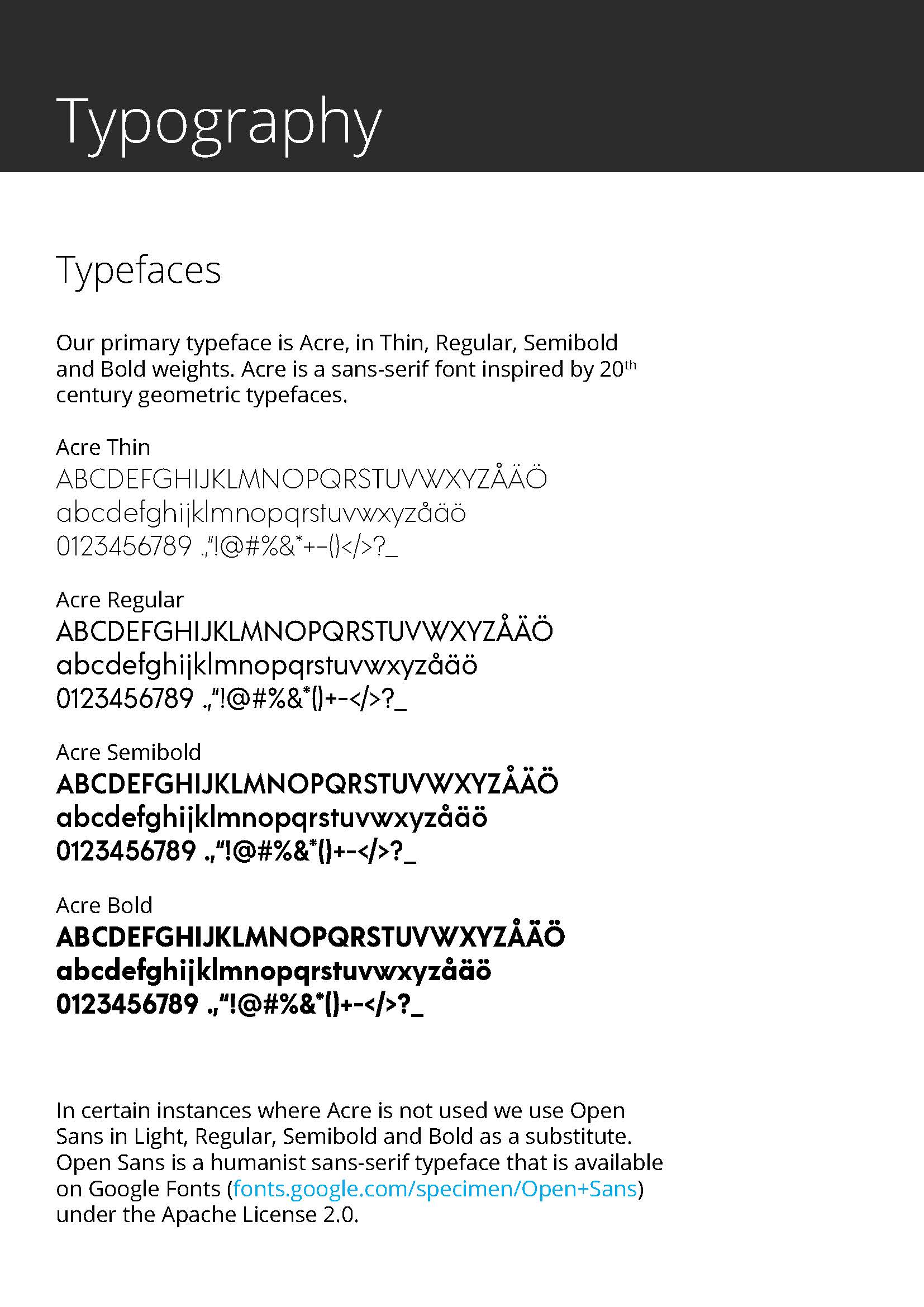 Typography

Typefaces

Our primary typeface is Acre, in Thin, Regular, Semibold and Bold weights. Acre is a sans-serif font inspired by 20th century geometric typefaces.

Acre Thin
ABCDEFGHIJKLMNOPQRSTUVWXYZÅÄÖ
abcdefghijklmnopqrstuvwxyzåäö
0123456789 .,"!@#%&*+-()</>?_

Acre Regular
ABCDEFGHIJKLMNOPQRSTUVWXYZÅÄÖ
abcdefghijklmnopqrstuvwxyzåäö
0123456789 .,"!@#%&*()+-</>?_

Acre Semibold
ABCDEFGHIJKLMNOPQRSTUVWXYZÅÄÖ
abcdefghijklmnopqrstuvwxyzåäö
0123456789 .,"!@#%&*()+-</>?_

Acre Bold
ABCDEFGHIJKLMNOPQRSTUVWXYZÅÄÖ
abcdefghijklmnopqrstuvwxyzåäö
0123456789 .,"!@#%&*()+-</>?_

In certain instances where Acre is not used we use Open Sans in Light, Regular, Semibold and Bold as a substitute. Open Sans is a humanist sans-serif typeface that is available on Google Fonts (fonts.google.com/specimen/Open+Sans) under the Apache License 2.0.